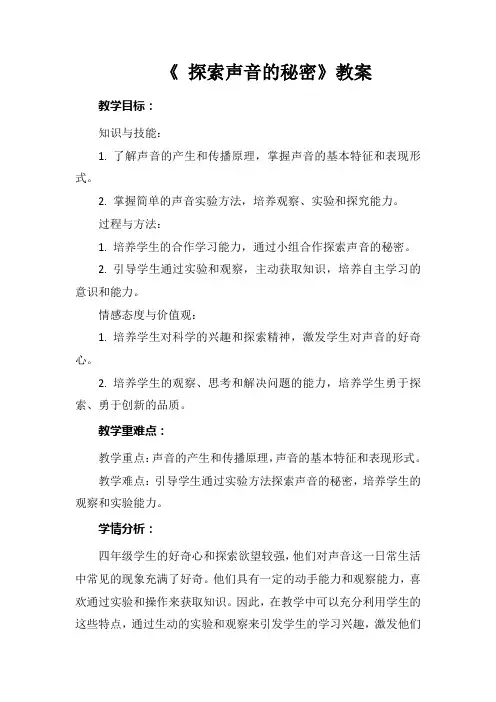 《 探索声音的秘密》教案

教学目标：

知识与技能：

1. 了解声音的产生和传播原理，掌握声音的基本特征和表现形式。

2. 掌握简单的声音实验方法，培养观察、实验和探究能力。

过程与方法：

1. 培养学生的合作学习能力，通过小组合作探索声音的秘密。

2. 引导学生通过实验和观察，主动获取知识，培养自主学习的意识和能力。

情感态度与价值观：

1. 培养学生对科学的兴趣和探索精神，激发学生对声音的好奇心。

2. 培养学生的观察、思考和解决问题的能力，培养学生勇于探索、勇于创新的品质。

教学重难点：

教学重点：声音的产生和传播原理，声音的基本特征和表现形式。

教学难点：引导学生通过实验方法探索声音的秘密，培养学生的观察和实验能力。

学情分析：

四年级学生的好奇心和探索欲望较强，他们对声音这一日常生活中常见的现象充满了好奇。他们具有一定的动手能力和观察能力，喜欢通过实验和操作来获取知识。因此，在教学中可以充分利用学生的这些特点，通过生动的实验和观察来引发学生的学习兴趣，激发他们